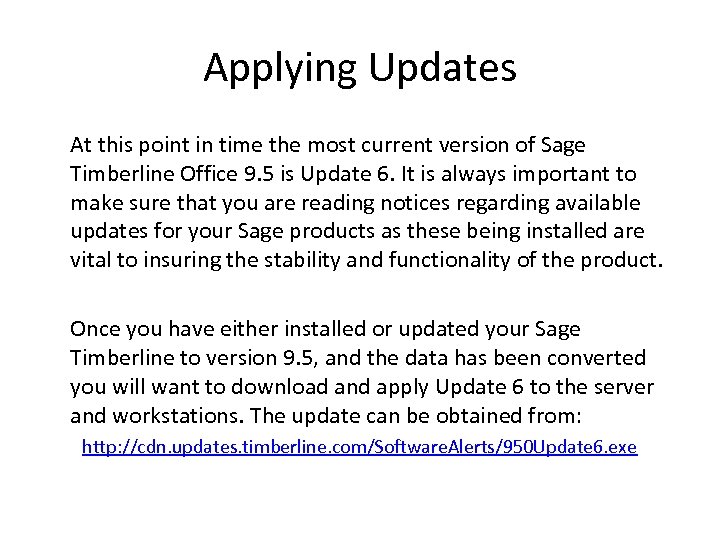 Applying Updates

At this point in time the most current version of Sage Timberline Office 9.5 is Update 6. It is always important to make sure that you are reading notices regarding available updates for your Sage products as these being installed are vital to insuring the stability and functionality of the product.

Once you have either installed or updated your Sage Timberline to version 9.5, and the data has been converted you will want to download and apply Update 6 to the server and workstations. The update can be obtained from:

http://cdn.updates.timberline.com/SoftwareAlerts/950Update6.exe